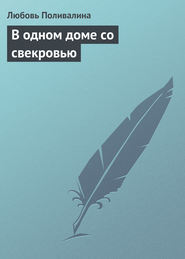 Любовь Поливалина

В одном доме со свекровью